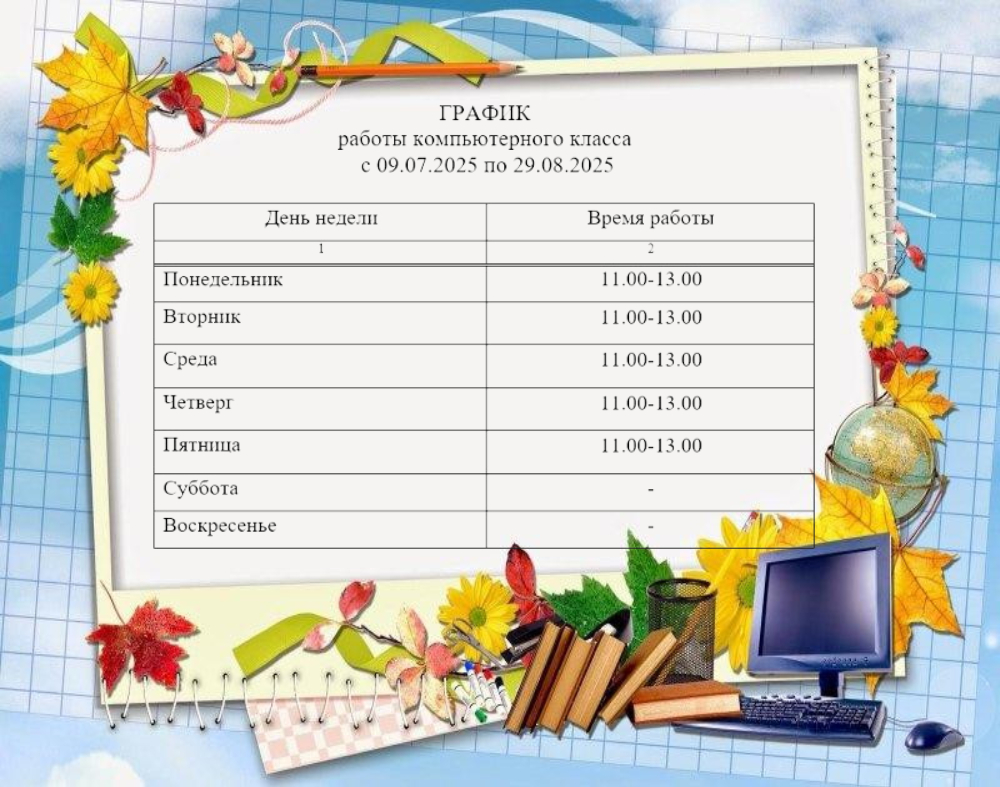 ГРАФИК
работы компьютерного класса
с 09.07.2025 по 29.08.2025

| День недели | Время работы |
|---|---|
| 1 | 2 |
| Понедельник | 11.00-13.00 |
| Вторник | 11.00-13.00 |
| Среда | 11.00-13.00 |
| Четверг | 11.00-13.00 |
| Пятница | 11.00-13.00 |
| Суббота | - |
| Воскресенье | - |